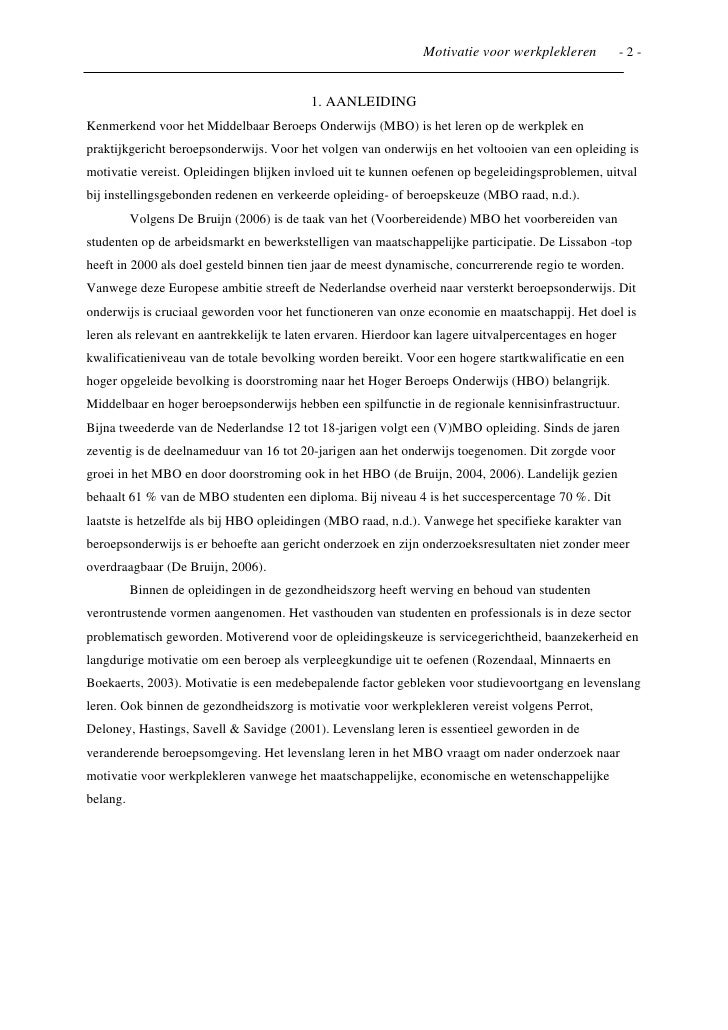 Motivatie voor werkplekleren - 2 -

1. AANLEIDING

Kenmerkend voor het Middelbaar Beroeps Onderwijs (MBO) is het leren op de werkplek en praktijkgericht beroepsonderwijs. Voor het volgen van onderwijs en het voltooien van een opleiding is motivatie vereist. Opleidingen blijken invloed uit te kunnen oefenen op begeleidingsproblemen, uitval bij instellingsgebonden redenen en verkeerde opleiding- of beroepskeuze (MBO raad, n.d.).

Volgens De Bruijn (2006) is de taak van het (Voorbereidende) MBO het voorbereiden van studenten op de arbeidsmarkt en bewerkstelligen van maatschappelijke participatie. De Lissabon -top heeft in 2000 als doel gesteld binnen tien jaar de meest dynamische, concurrerende regio te worden. Vanwege deze Europese ambitie streeft de Nederlandse overheid naar versterkt beroepsonderwijs. Dit onderwijs is cruciaal geworden voor het functioneren van onze economie en maatschappij. Het doel is leren als relevant en aantrekkelijk te laten ervaren. Hierdoor kan lagere uitvalpercentages en hoger kwalificatieniveau van de totale bevolking worden bereikt. Voor een hogere startkwalificatie en een hoger opgeleide bevolking is doorstroming naar het Hoger Beroeps Onderwijs (HBO) belangrijk. Middelbaar en hoger beroepsonderwijs hebben een spilfunctie in de regionale kennisinfrastructuur. Bijna tweederde van de Nederlandse 12 tot 18-jarigen volgt een (V)MBO opleiding. Sinds de jaren zeventig is de deelnameduur van 16 tot 20-jarigen aan het onderwijs toegenomen. Dit zorgde voor groei in het MBO en door doorstroming ook in het HBO (de Bruijn, 2004, 2006). Landelijk gezien behaalt 61 % van de MBO studenten een diploma. Bij niveau 4 is het succespercentage 70 %. Dit laatste is hetzelfde als bij HBO opleidingen (MBO raad, n.d.). Vanwege het specifieke karakter van beroepsonderwijs is er behoefte aan gericht onderzoek en zijn onderzoeksresultaten niet zonder meer overdraagbaar (De Bruijn, 2006).

Binnen de opleidingen in de gezondheidszorg heeft werving en behoud van studenten verontrustende vormen aangenomen. Het vasthouden van studenten en professionals is in deze sector problematisch geworden. Motiverend voor de opleidingskeuze is servicegerichtheid, baanzekerheid en langdurige motivatie om een beroep als verpleegkundige uit te oefenen (Rozendaal, Minnaerts en Boekaerts, 2003). Motivatie is een medebepalende factor gebleken voor studievoortgang en levenslang leren. Ook binnen de gezondheidszorg is motivatie voor werkplekleren vereist volgens Perrot, Deloney, Hastings, Savell & Savidge (2001). Levenslang leren is essentieel geworden in de veranderende beroepsomgeving. Het levenslang leren in het MBO vraagt om nader onderzoek naar motivatie voor werkplekleren vanwege het maatschappelijke, economische en wetenschappelijke belang.